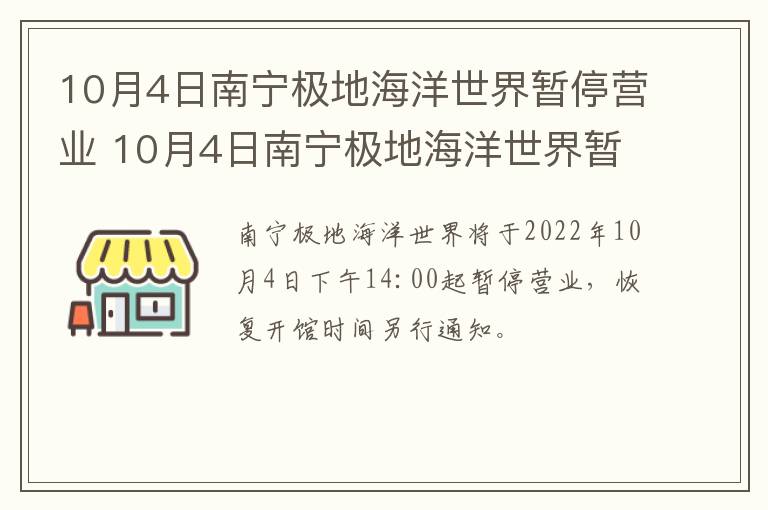 10月4日南宁极地海洋世界暂停营业 10月4日南宁极地海洋世界暂

南宁极地海洋世界将于2022年10月4日下午14:00起暂停营业，恢复开馆时间另行通知。